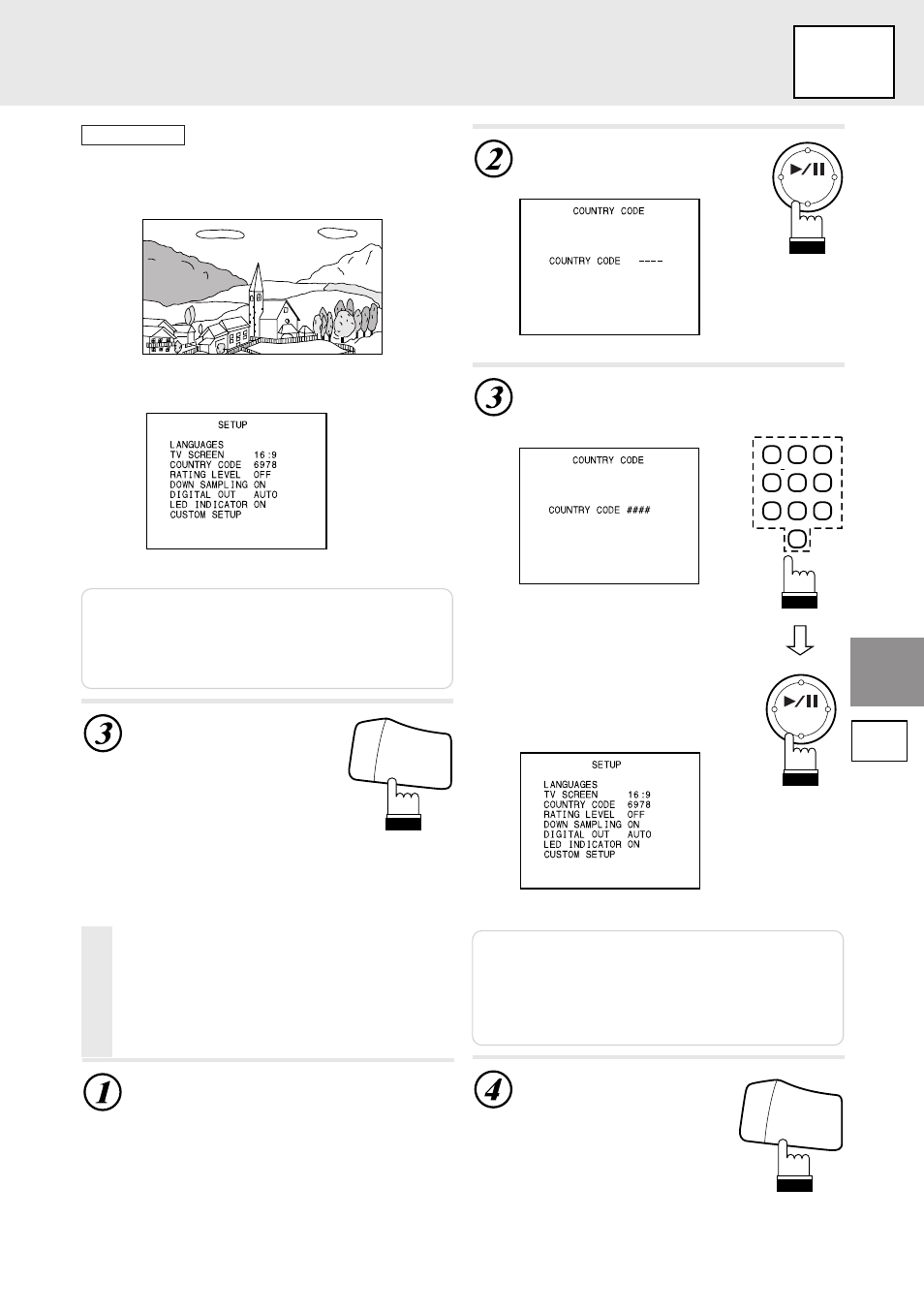 SETUP

LANGUAGES
TV SCREEN 16:9
COUNTRY CODE 6978
RATING LEVEL OFF
DOWN SAMPLING ON
DIGITAL OUT AUTO
LED INDICATOR ON
CUSTOM SETUP

3

1

2

COUNTRY CODE

COUNTRY CODE ----

3

COUNTRY CODE

COUNTRY CODE ####

SETUP

LANGUAGES
TV SCREEN 16:9
COUNTRY CODE 6978
RATING LEVEL OFF
DOWN SAMPLING ON
DIGITAL OUT AUTO
LED INDICATOR ON
CUSTOM SETUP

4